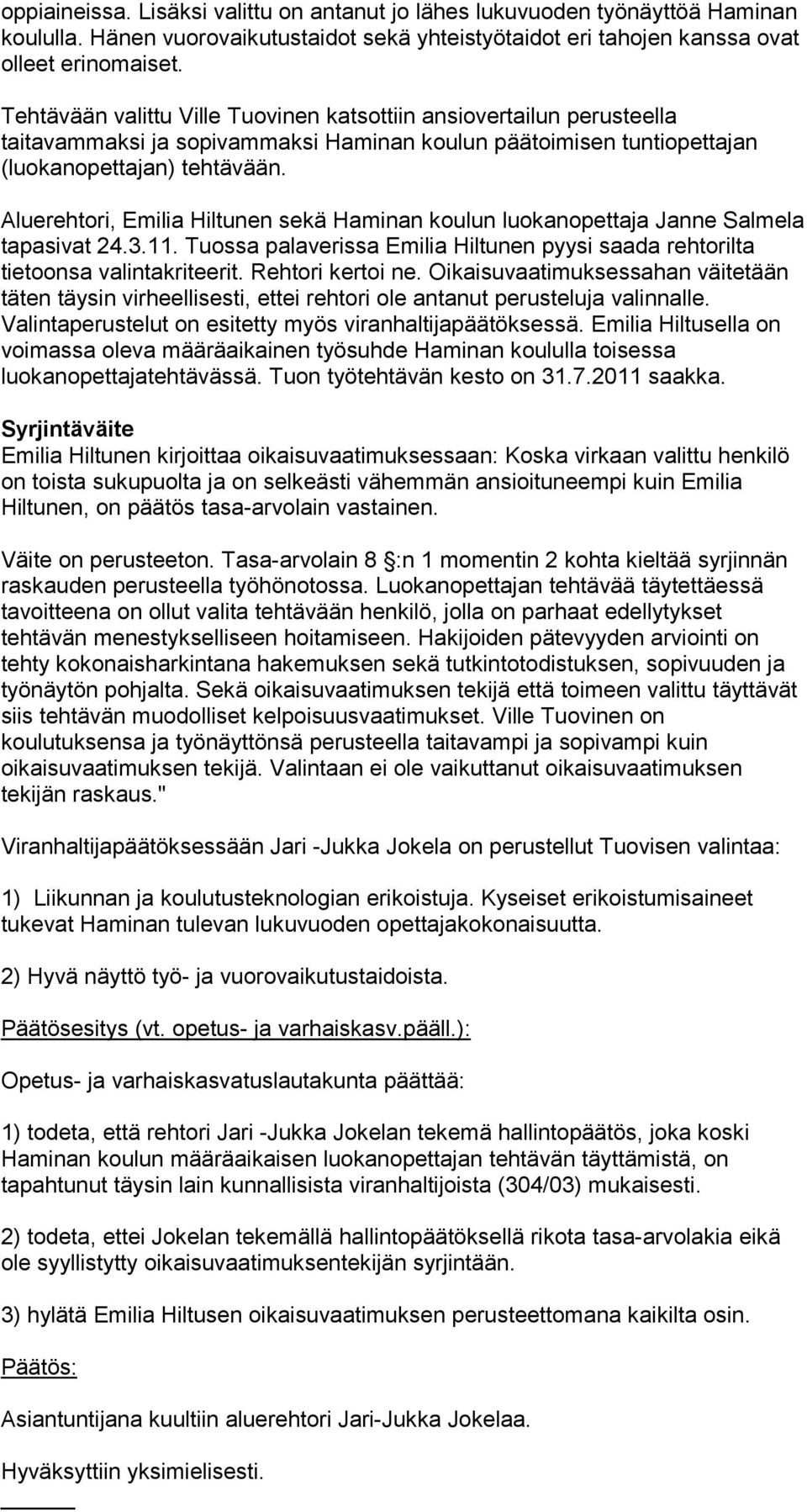 oppiaineissa. Lisäksi valittu on antanut jo lähes lukuvuoden työnäyttöä Haminan koululla. Hänen vuorovaikutustaidot sekä yhteistyötaidot eri tahojen kanssa ovat olleet erinomaiset.

Tehtävään valittu Ville Tuovinen katsottiin ansiovertailun perusteella taitavammaksi ja sopivammaksi Haminan koulun päätoimisen tuntiopettajan (luokanopettajan) tehtävään.

Aluerehtori, Emilia Hiltunen sekä Haminan koulun luokanopettaja Janne Salmela tapasivat 24.3.11. Tuossa palaverissa Emilia Hiltunen pyysi saada rehtorilta tietoonsa valintakriteerit. Rehtori kertoi ne. Oikaisuvaatimuksessahan väitetään täten täysin virheellisesti, ettei rehtori ole antanut perusteluja valinnalle. Valintaperustelut on esitetty myös viranhaltijapäätöksessä. Emilia Hiltusella on voimassa oleva määräaikainen työsuhde Haminan koululla toisessa luokanopettajatehtävässä. Tuon työtehtävän kesto on 31.7.2011 saakka.

Syrjintäväite
Emilia Hiltunen kirjoittaa oikaisuvaatimuksessaan: Koska virkaan valittu henkilö on toista sukupuolta ja on selkeästi vähemmän ansioituneempi kuin Emilia Hiltunen, on päätös tasa-arvolain vastainen.

Väite on perusteeton. Tasa-arvolain 8 :n 1 momentin 2 kohta kieltää syrjinnän raskauden perusteella työhönotossa. Luokanopettajan tehtävää täytettäessä tavoitteena on ollut valita tehtävään henkilö, jolla on parhaat edellytykset tehtävän menestykselliseen hoitamiseen. Hakijoiden pätevyyden arviointi on tehty kokonaisharkintana hakemuksen sekä tutkintotodistuksen, sopivuuden ja työnäytön pohjalta. Sekä oikaisuvaatimuksen tekijä että toimeen valittu täyttävät siis tehtävän muodolliset kelpoisuusvaatimukset. Ville Tuovinen on koulutuksensa ja työnäyttönsä perusteella taitavampi ja sopivampi kuin oikaisuvaatimuksen tekijä. Valintaan ei ole vaikuttanut oikaisuvaatimuksen tekijän raskaus."

Viranhaltijapäätöksessään Jari -Jukka Jokela on perustellut Tuovisen valintaa:

1) Liikunnan ja koulutusteknologian erikoistuja. Kyseiset erikoistumisaineet tukevat Haminan tulevan lukuvuoden opettajakokonaisuutta.

2) Hyvä näyttö työ- ja vuorovaikutustaidoista.

Päätösesitys (vt. opetus- ja varhaiskasv.pääll.):

Opetus- ja varhaiskasvatuslautakunta päättää:

1) todeta, että rehtori Jari -Jukka Jokelan tekemä hallintopäätös, joka koski Haminan koulun määräaikaisen luokanopettajan tehtävän täyttämistä, on tapahtunut täysin lain kunnallisista viranhaltijoista (304/03) mukaisesti.

2) todeta, ettei Jokelan tekemällä hallintopäätöksellä rikota tasa-arvolakia eikä ole syyllistytty oikaisuvaatimuksentekijän syrjintään.

3) hylätä Emilia Hiltusen oikaisuvaatimuksen perusteettomana kaikilta osin.

Päätös:

Asiantuntijana kuultiin aluerehtori Jari-Jukka Jokelaa.

Hyväksyttiin yksimielisesti.